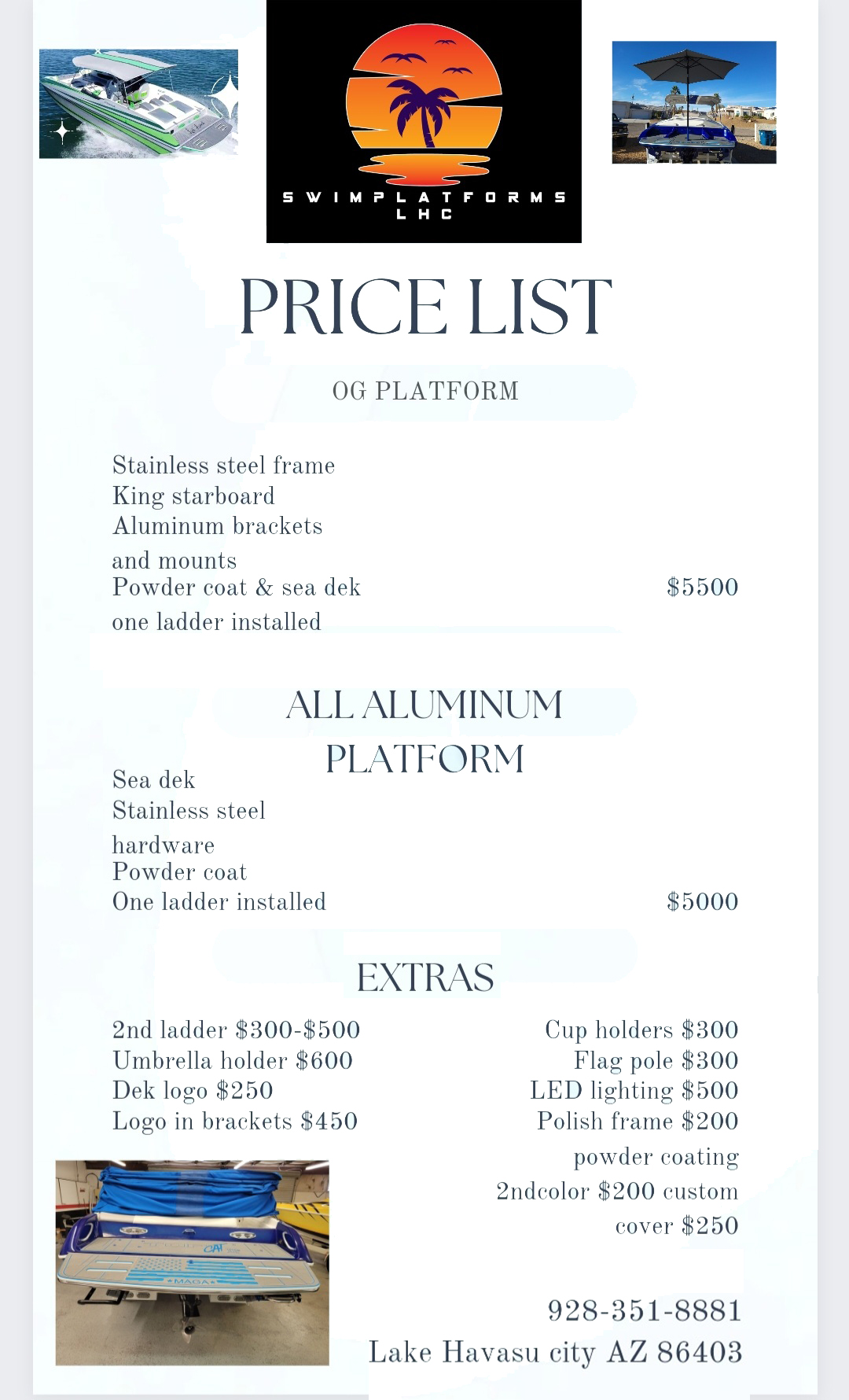 SWIMPLATFORMS
LHC

PRICE LIST

OG PLATFORM

Stainless steel frame
King starboard
Aluminum brackets and mounts
Powder coat & sea dek
one ladder installed
$5500

ALL ALUMINUM PLATFORM

Sea dek
Stainless steel hardware
Powder coat
One ladder installed
$5000

EXTRAS

2nd ladder $300-$500
Umbrella holder $600
Dek logo $250
Logo in brackets $450

Cup holders $300
Flag pole $300
LED lighting $500
Polish frame $200
powder coating 2ndcolor $200 custom cover $250

MAGA

928-351-8881
Lake Havasu city AZ 86403